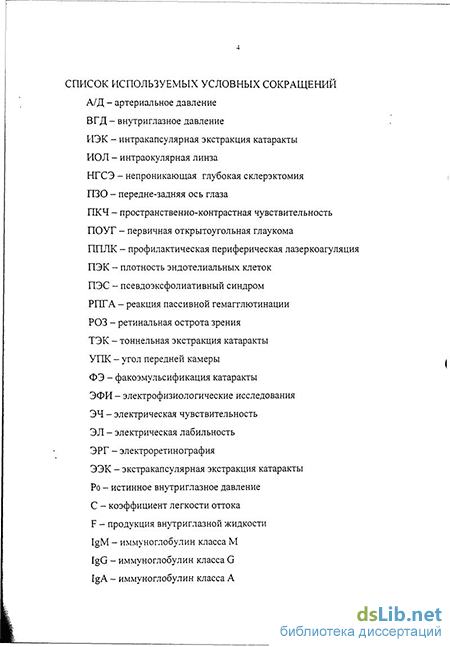 4

СПИСОК ИСПОЛЬЗУЕМЫХ УСЛОВНЫХ СОКРАЩЕНИЙ

А/Д – артериальное давление

ВГД – внутриглазное давление

ИЭК – интракапсулярная экстракция катаракты

ИОЛ – интраокулярная линза

НГСЭ – непроникающая глубокая склерэктомия

ПЗО – передне-задняя ось глаза

ПКЧ – пространственно-контрастная чувствительность

ПОУГ – первичная открытоугольная глаукома

ППЛК – профилактическая периферическая лазеркоагуляция

ПЭК – плотность эндотелиальных клеток

ПЭС – псевдоэксфолиативный синдром

РПГА – реакция пассивной гемагглютинации

РОЗ – ретинальная острота зрения

ТЭК – тоннельная экстракция катаракты

УПК – угол передней камеры

ФЭ – факоэмульсификация катаракты

ЭФИ – электрофизиологические исследования

ЭЧ – электрическая чувствительность

ЭЛ – электрическая лабильность

ЭРГ – электроретинография

ЭЭК – экстракапсулярная экстракция катаракты

$P_0$ – истинное внутриглазное давление

С – коэффициент легкости оттока

F – продукция внутриглазной жидкости

IgM – иммуноглобулин класса М

IgG – иммуноглобулин класса G

IgA – иммуноглобулин класса А

dsLib.net
библиотека диссертаций